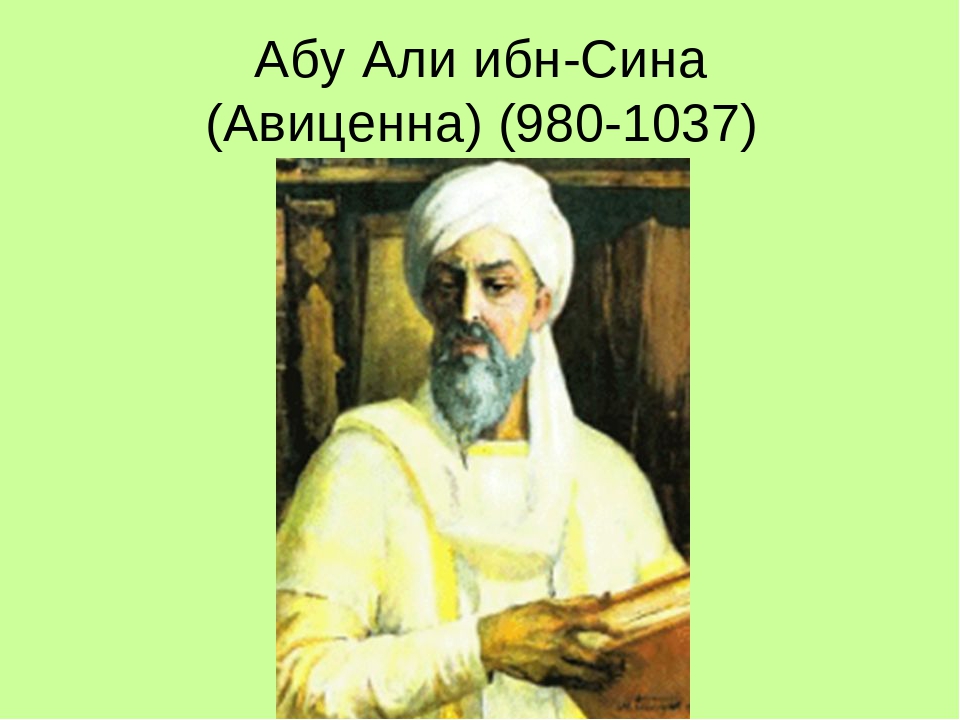 Абу Али ибн-Сина
(Авиценна) (980-1037)